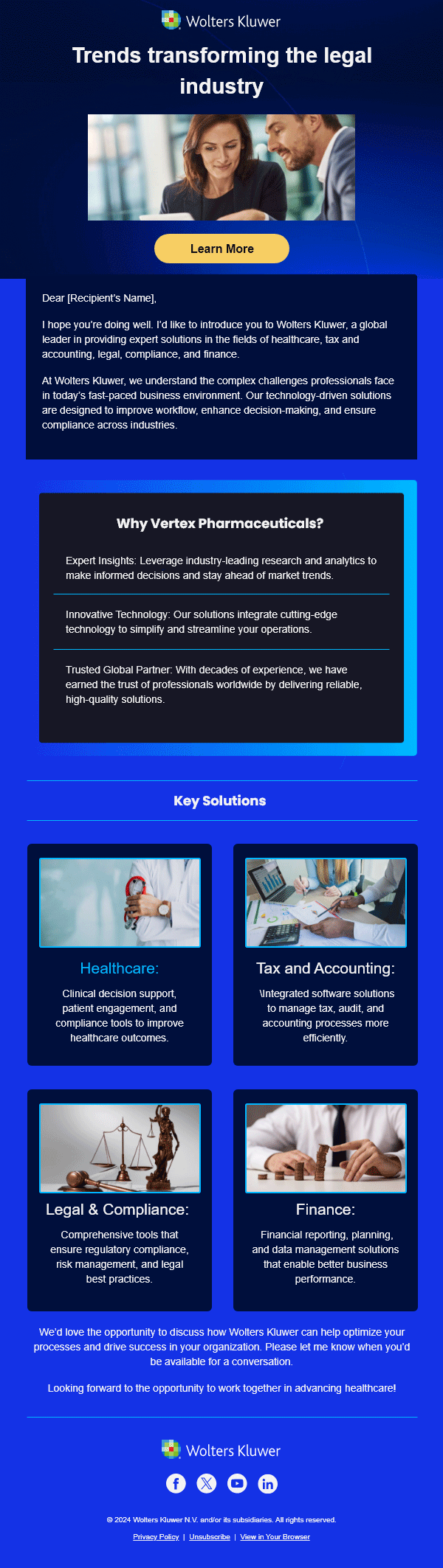 Wolters Kluwer

Trends transforming the legal industry

Learn More

Dear [Recipient's Name],

I hope you're doing well. I'd like to introduce you to Wolters Kluwer, a global leader in providing expert solutions in the fields of healthcare, tax and accounting, legal, compliance, and finance.

At Wolters Kluwer, we understand the complex challenges professionals face in today's fast-paced business environment. Our technology-driven solutions are designed to improve workflow, enhance decision-making, and ensure compliance across industries.

Why Vertex Pharmaceuticals?

Expert Insights: Leverage industry-leading research and analytics to make informed decisions and stay ahead of market trends.

Innovative Technology: Our solutions integrate cutting-edge technology to simplify and streamline your operations.

Trusted Global Partner: With decades of experience, we have earned the trust of professionals worldwide by delivering reliable, high-quality solutions.

Key Solutions

Healthcare:

Clinical decision support, patient engagement, and compliance tools to improve healthcare outcomes.

Tax and Accounting:

\Integrated software solutions to manage tax, audit, and accounting processes more efficiently.

Legal & Compliance:

Comprehensive tools that ensure regulatory compliance, risk management, and legal best practices.

Finance:

Financial reporting, planning, and data management solutions that enable better business performance.

We'd love the opportunity to discuss how Wolters Kluwer can help optimize your processes and drive success in your organization. Please let me know when you'd be available for a conversation.

Looking forward to the opportunity to work together in advancing healthcare!

Wolters Kluwer

© 2024 Wolters Kluwer N.V. and/or its subsidiaries. All rights reserved.

Privacy Policy | Unsubscribe | View in Your Browser